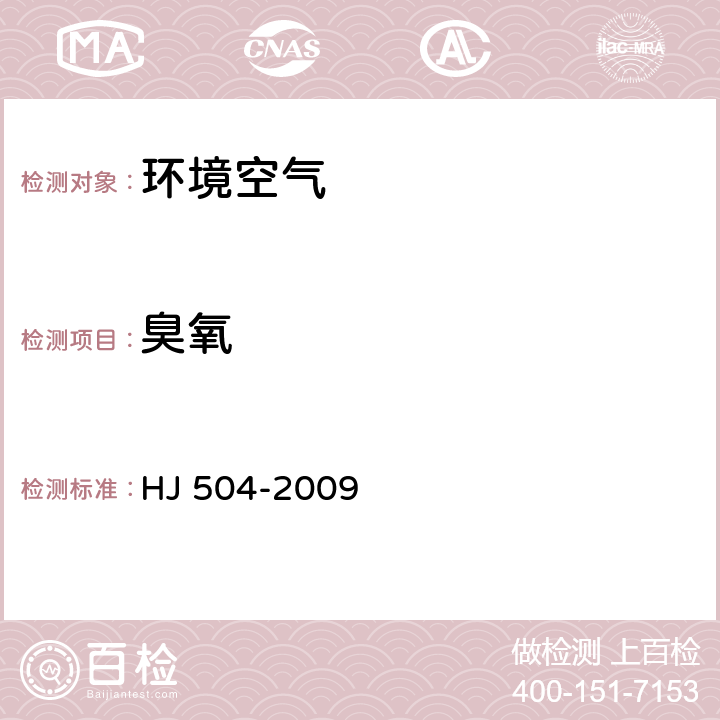 MA CNAS AC ilac-MRA

检测对象： 环境空气

检测项目： 臭氧

检测标准： HJ 504-2009

百检 Baijiantest.com

做检测 上百检
400-151-7153